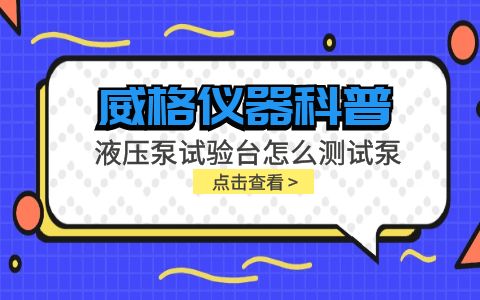 威格仪器科普

液压泵试验台怎么测试泵

点击查看 >